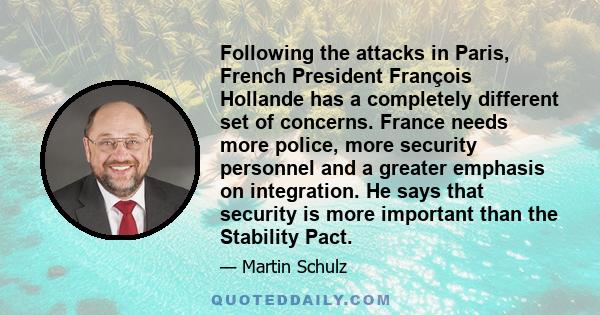 Following the attacks in Paris, French President François Hollande has a completely different set of concerns. France needs more police, more security personnel and a greater emphasis on integration. He says that security is more important than the Stability Pact.

— Martin Schulz

QUOTEDDAILY.COM